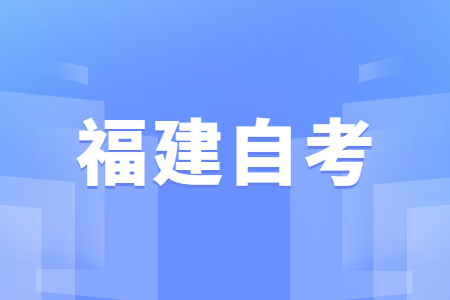 福建自考